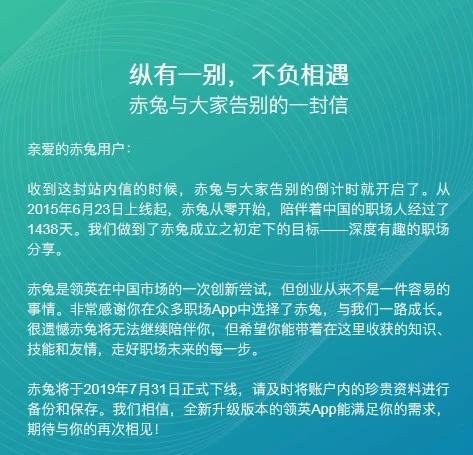 纵有一别，不负相遇
赤兔与大家告别的一封信

亲爱的赤兔用户：

收到这封站内信的时候，赤兔与大家告别的倒计时就开启了。从2015年6月23日上线起，赤兔从零开始，陪伴着中国的职场人经过了1438天。我们做到了赤兔成立之初定下的目标——深度有趣的职场分享。

赤兔是领英在中国市场的一次创新尝试，但创业从来不是一件容易的事情。非常感谢你在众多职场App中选择了赤兔，与我们一路成长。很遗憾赤兔将无法继续陪伴你，但希望你能带着在这里收获的知识、技能和友情，走好职场未来的每一步。

赤兔将于2019年7月31日正式下线，请及时将账户内的珍贵资料进行备份和保存。我们相信，全新升级版本的领英App能满足你的需求，期待与你的再次相见！